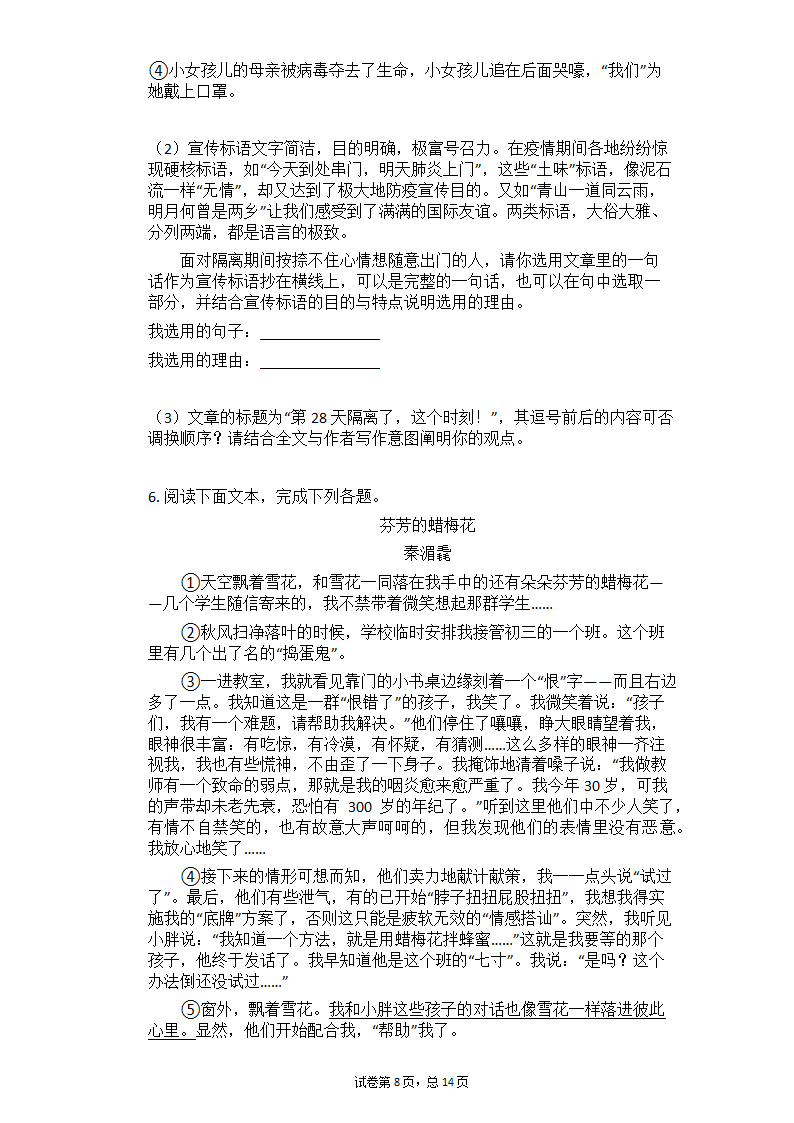 ④小女孩儿的母亲被病毒夺去了生命，小女孩儿追在后面哭嚎，“我们”为她戴上口罩。

（2）宣传标语文字简洁，目的明确，极富号召力。在疫情期间各地纷纷惊现硬核标语，如“今天到处串门，明天肺炎上门”，这些“土味”标语，像泥石流一样“无情”，却又达到了极大地防疫宣传目的。又如“青山一道同云雨，明月何曾是两乡”让我们感受到了满满的国际友谊。两类标语，大俗大雅、分列两端，都是语言的极致。

面对隔离期间按捺不住心情想随意出门的人，请你选用文章里的一句话作为宣传标语抄在横线上，可以是完整的一句话，也可以在句中选取一部分，并结合宣传标语的目的与特点说明选用的理由。

我选用的句子：________________

我选用的理由：________________

（3）文章的标题为“第 28 天隔离了，这个时刻！”，其逗号前后的内容可否调换顺序？请结合全文与作者写作意图阐明你的观点。

6. 阅读下面文本，完成下列各题。

芬芳的蜡梅花

秦湄毳

①天空飘着雪花，和雪花一同落在我手中的还有朵朵芬芳的蜡梅花——几个学生随信寄来的，我不禁带着微笑想起那群学生……

②秋风扫净落叶的时候，学校临时安排我接管初三的一个班。这个班里有几个出了名的“捣蛋鬼”。

③一进教室，我就看见靠门的小书桌边缘刻着一个“恨”字——而且右边多了一点。我知道这是一群“恨错了”的孩子，我笑了。我微笑着说：“孩子们，我有一个难题，请帮助我解决。”他们停住了嚷嚷，睁大眼睛望着我，眼神很丰富：有吃惊，有冷漠，有怀疑，有猜测……这么多样的眼神一齐注视我，我也有些慌神，不由歪了一下身子。我掩饰地清着嗓子说：“我做教师有一个致命的弱点，那就是我的咽炎愈来愈严重了。我今年 30 岁，可我的声带却未老先衰，恐怕有 300 岁的年纪了。”听到这里他们中不少人笑了，有情不自禁笑的，也有故意大声呵呵的，但我发现他们的表情里没有恶意。我放心地笑了……

④接下来的情形可想而知，他们卖力地献计献策，我一一点头说“试过了”。最后，他们有些泄气，有的已开始“脖子扭扭屁股扭扭”，我想我得实施我的“底牌”方案了，否则这只能是疲软无效的“情感搭讪”。突然，我听见小胖说：“我知道一个方法，就是用蜡梅花拌蜂蜜……”这就是我要等的那个孩子，他终于发话了。我早知道他是这个班的“七寸”。我说：“是吗？这个办法倒还没试过……”

⑤窗外，飘着雪花。我和小胖这些孩子的对话也像雪花一样落进彼此心里。显然，他们开始配合我，“帮助”我了。

试卷第 8 页，总 14 页